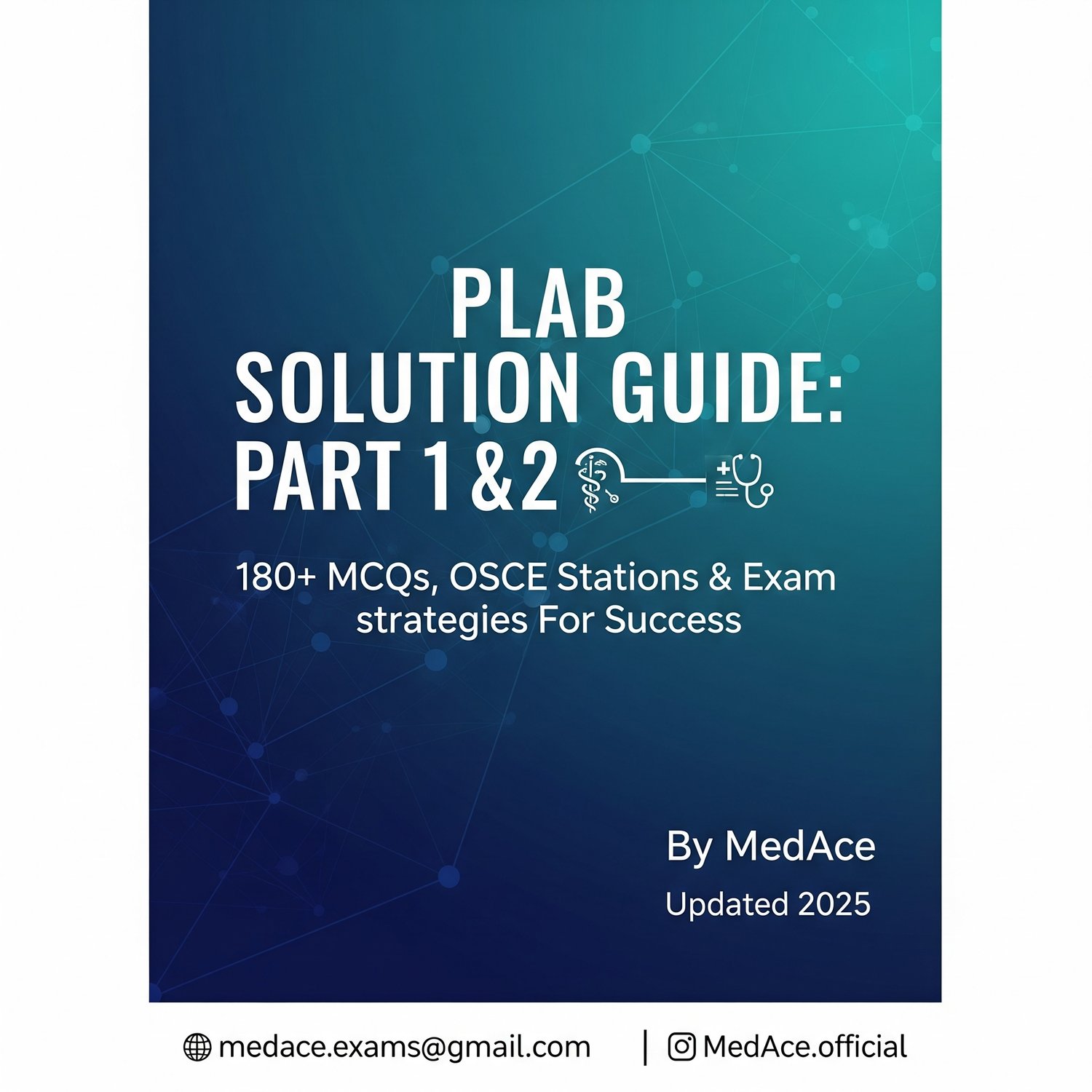 PLAB
SOLUTION GUIDE:
PART 1&2

180+ MCQs, OSCE Stations & Exam strategies For Success

By MedAce

Updated 2025

medace.exams@gmail.com | MedAce.official